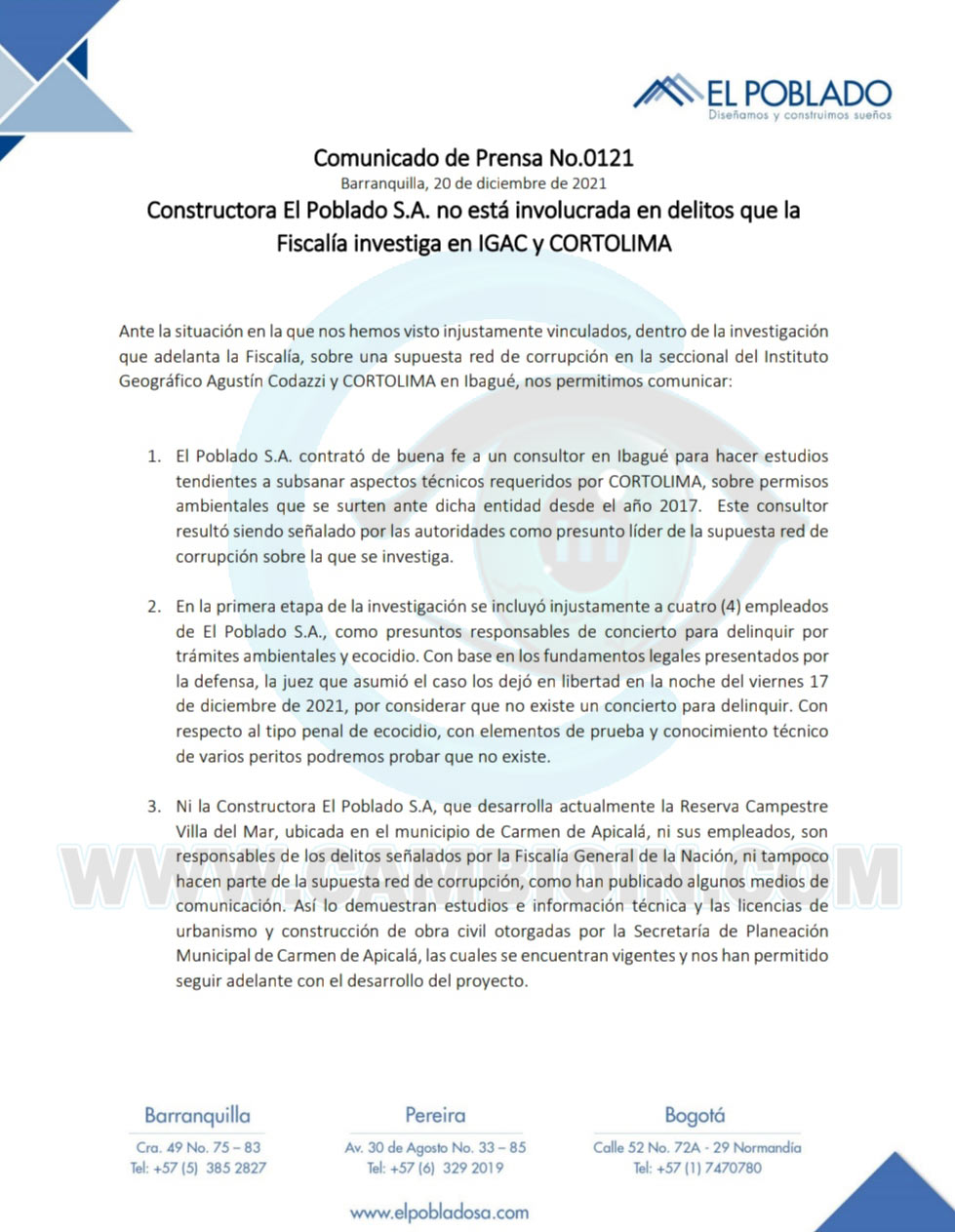 EL POBLADO
Diseñamos y construimos sueños

Comunicado de Prensa No.0121
Barranquilla, 20 de diciembre de 2021
Constructora El Poblado S.A. no está involucrada en delitos que la Fiscalía investiga en IGAC y CORTOLIMA

Ante la situación en la que nos hemos visto injustamente vinculados, dentro de la investigación que adelanta la Fiscalía, sobre una supuesta red de corrupción en la seccional del Instituto Geográfico Agustín Codazzi y CORTOLIMA en Ibagué, nos permitimos comunicar:

1. El Poblado S.A. contrató de buena fe a un consultor en Ibagué para hacer estudios tendientes a subsanar aspectos técnicos requeridos por CORTOLIMA, sobre permisos ambientales que se surten ante dicha entidad desde el año 2017. Este consultor resultó siendo señalado por las autoridades como presunto líder de la supuesta red de corrupción sobre la que se investiga.

2. En la primera etapa de la investigación se incluyó injustamente a cuatro (4) empleados de El Poblado S.A., como presuntos responsables de concierto para delinquir por trámites ambientales y ecocidio. Con base en los fundamentos legales presentados por la defensa, la juez que asumió el caso los dejó en libertad en la noche del viernes 17 de diciembre de 2021, por considerar que no existe un concierto para delinquir. Con respecto al tipo penal de ecocidio, con elementos de prueba y conocimiento técnico de varios peritos podremos probar que no existe.

3. Ni la Constructora El Poblado S.A, que desarrolla actualmente la Reserva Campestre Villa del Mar, ubicada en el municipio de Carmen de Apicalá, ni sus empleados, son responsables de los delitos señalados por la Fiscalía General de la Nación, ni tampoco hacen parte de la supuesta red de corrupción, como han publicado algunos medios de comunicación. Así lo demuestran estudios e información técnica y las licencias de urbanismo y construcción de obra civil otorgadas por la Secretaría de Planeación Municipal de Carmen de Apicalá, las cuales se encuentran vigentes y nos han permitido seguir adelante con el desarrollo del proyecto.

WWW.CAMBIOIN.COM

Barranquilla
Cra. 49 No. 75 – 83
Tel: +57 (5) 385 2827

Pereira
Av. 30 de Agosto No. 33 – 85
Tel: +57 (6) 329 2019

Bogotá
Calle 52 No. 72A - 29 Normandía
Tel: +57 (1) 7470780

www.elpobladosa.com